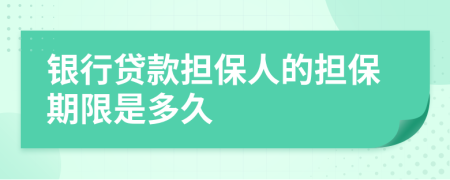 银行贷款担保人的担保期限是多久